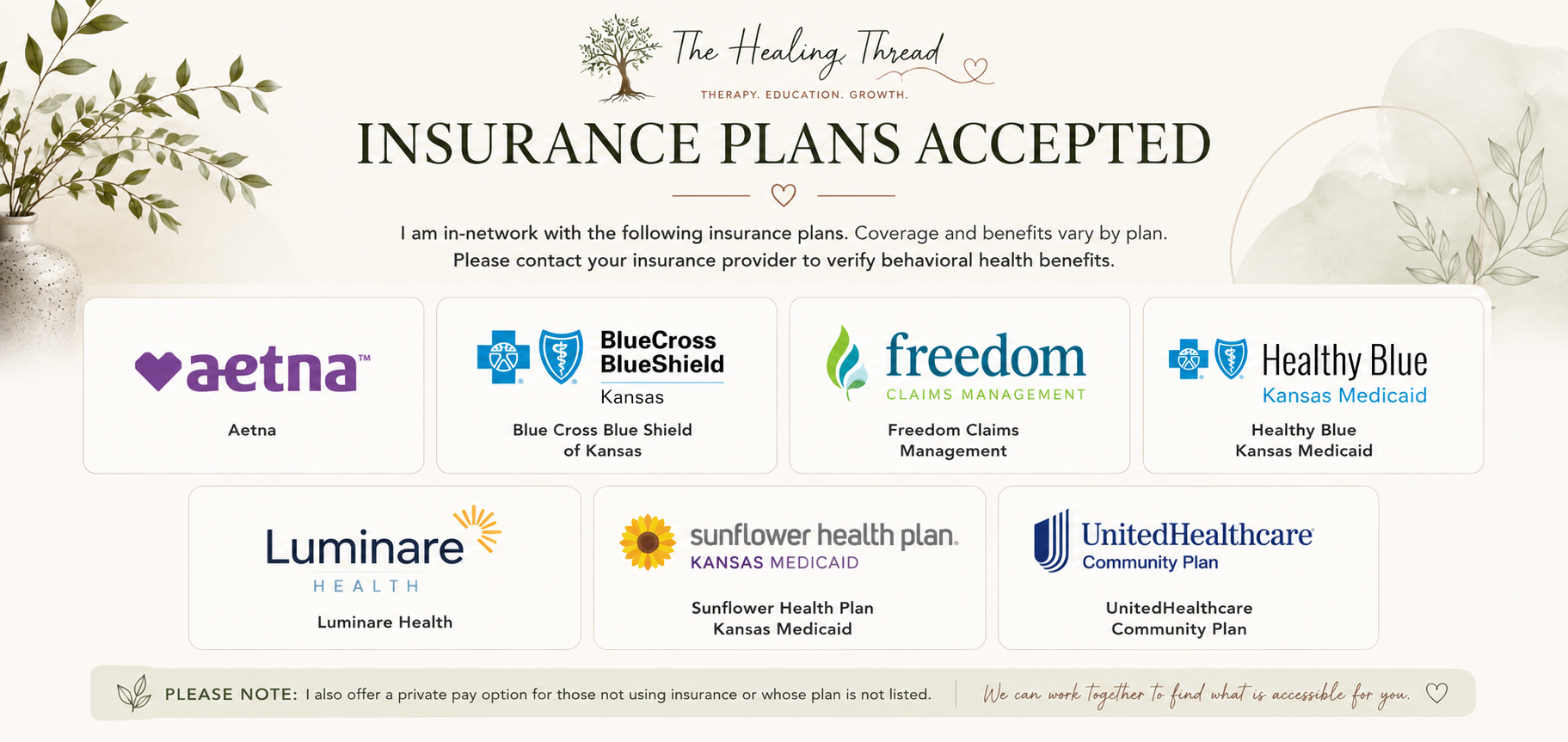 The Healing Thread
THERAPY. EDUCATION. GROWTH.

INSURANCE PLANS ACCEPTED

I am in-network with the following insurance plans. Coverage and benefits vary by plan. Please contact your insurance provider to verify behavioral health benefits.

aetna™
Aetna

BlueCross BlueShield Kansas
Blue Cross Blue Shield of Kansas

freedom CLAIMS MANAGEMENT
Freedom Claims Management

Healthy Blue Kansas Medicaid
Healthy Blue Kansas Medicaid

Luminare HEALTH
Luminare Health

sunflower health plan. KANSAS MEDICAID
Sunflower Health Plan Kansas Medicaid

UnitedHealthcare Community Plan
UnitedHealthcare Community Plan

PLEASE NOTE: I also offer a private pay option for those not using insurance or whose plan is not listed.

We can work together to find what is accessible for you.